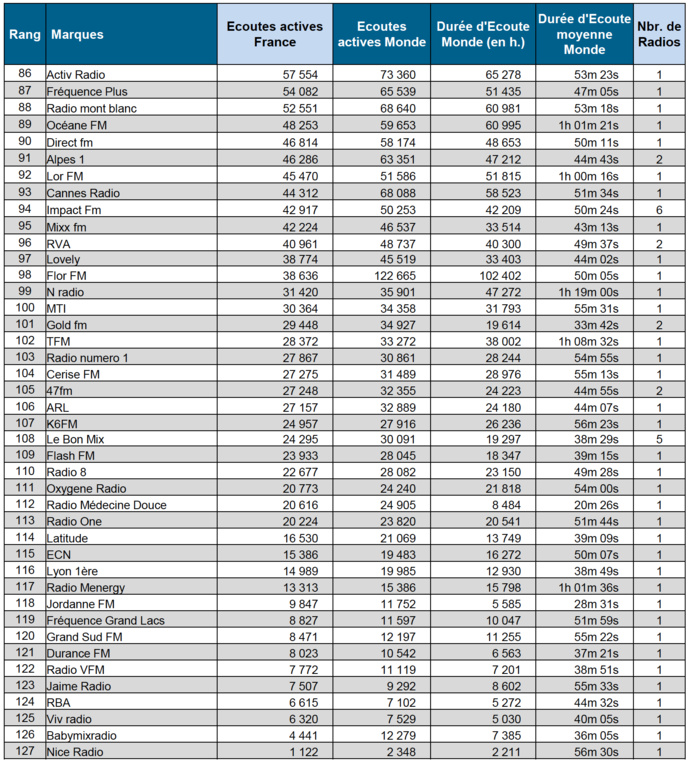 | Rang | Marques | Ecoutes actives France | Ecoutes actives Monde | Durée d'Ecoute Monde (en h.) | Durée d'Ecoute moyenne Monde | Nbr. de Radios |
|---|---|---|---|---|---|---|
| 86 | Activ Radio | 57 554 | 73 360 | 65 278 | 53m 23s | 1 |
| 87 | Fréquence Plus | 54 082 | 65 539 | 51 435 | 47m 05s | 1 |
| 88 | Radio mont blanc | 52 551 | 68 640 | 60 981 | 53m 18s | 1 |
| 89 | Océane FM | 48 253 | 59 653 | 60 995 | 1h 01m 21s | 1 |
| 90 | Direct fm | 46 814 | 58 174 | 48 653 | 50m 11s | 1 |
| 91 | Alpes 1 | 46 286 | 63 351 | 47 212 | 44m 43s | 2 |
| 92 | Lor FM | 45 470 | 51 586 | 51 815 | 1h 00m 16s | 1 |
| 93 | Cannes Radio | 44 312 | 68 088 | 58 523 | 51m 34s | 1 |
| 94 | Impact Fm | 42 917 | 50 253 | 42 209 | 50m 24s | 6 |
| 95 | Mixx fm | 42 224 | 46 537 | 33 514 | 43m 13s | 1 |
| 96 | RVA | 40 961 | 48 737 | 40 300 | 49m 37s | 2 |
| 97 | Lovely | 38 774 | 45 519 | 33 403 | 44m 02s | 1 |
| 98 | Flor FM | 38 636 | 122 665 | 102 402 | 50m 05s | 1 |
| 99 | N radio | 31 420 | 35 901 | 47 272 | 1h 19m 00s | 1 |
| 100 | MTI | 30 364 | 34 358 | 31 793 | 55m 31s | 1 |
| 101 | Gold fm | 29 448 | 34 927 | 19 614 | 33m 42s | 2 |
| 102 | TFM | 28 372 | 33 272 | 38 002 | 1h 08m 32s | 1 |
| 103 | Radio numero 1 | 27 867 | 30 861 | 28 244 | 54m 55s | 1 |
| 104 | Cerise FM | 27 275 | 31 489 | 28 976 | 55m 13s | 1 |
| 105 | 47fm | 27 248 | 32 355 | 24 223 | 44m 55s | 2 |
| 106 | ARL | 27 157 | 32 889 | 24 180 | 44m 07s | 1 |
| 107 | K6FM | 24 957 | 27 916 | 26 236 | 56m 23s | 1 |
| 108 | Le Bon Mix | 24 295 | 30 091 | 19 297 | 38m 29s | 5 |
| 109 | Flash FM | 23 933 | 28 045 | 18 347 | 39m 15s | 1 |
| 110 | Radio 8 | 22 677 | 28 082 | 23 150 | 49m 28s | 1 |
| 111 | Oxygene Radio | 20 773 | 24 240 | 21 818 | 54m 00s | 1 |
| 112 | Radio Médecine Douce | 20 616 | 24 905 | 8 484 | 20m 26s | 1 |
| 113 | Radio One | 20 224 | 23 820 | 20 541 | 51m 44s | 1 |
| 114 | Latitude | 16 530 | 21 069 | 13 749 | 39m 09s | 1 |
| 115 | ECN | 15 386 | 19 483 | 16 272 | 50m 07s | 1 |
| 116 | Lyon 1ère | 14 989 | 19 985 | 12 930 | 38m 49s | 1 |
| 117 | Radio Menergy | 13 313 | 15 386 | 15 798 | 1h 01m 36s | 1 |
| 118 | Jordanne FM | 9 847 | 11 752 | 5 585 | 28m 31s | 1 |
| 119 | Fréquence Grand Lacs | 8 827 | 11 597 | 10 047 | 51m 59s | 1 |
| 120 | Grand Sud FM | 8 471 | 12 197 | 11 255 | 55m 22s | 1 |
| 121 | Durance FM | 8 023 | 10 542 | 6 563 | 37m 21s | 1 |
| 122 | Radio VFM | 7 772 | 11 119 | 7 201 | 38m 51s | 1 |
| 123 | Jaime Radio | 7 507 | 9 292 | 8 602 | 55m 33s | 1 |
| 124 | RBA | 6 615 | 7 102 | 5 272 | 44m 32s | 1 |
| 125 | Viv radio | 6 320 | 7 529 | 5 030 | 40m 05s | 1 |
| 126 | Babymixradio | 4 441 | 12 279 | 7 385 | 36m 05s | 1 |
| 127 | Nice Radio | 1 122 | 2 348 | 2 211 | 56m 30s | 1 |